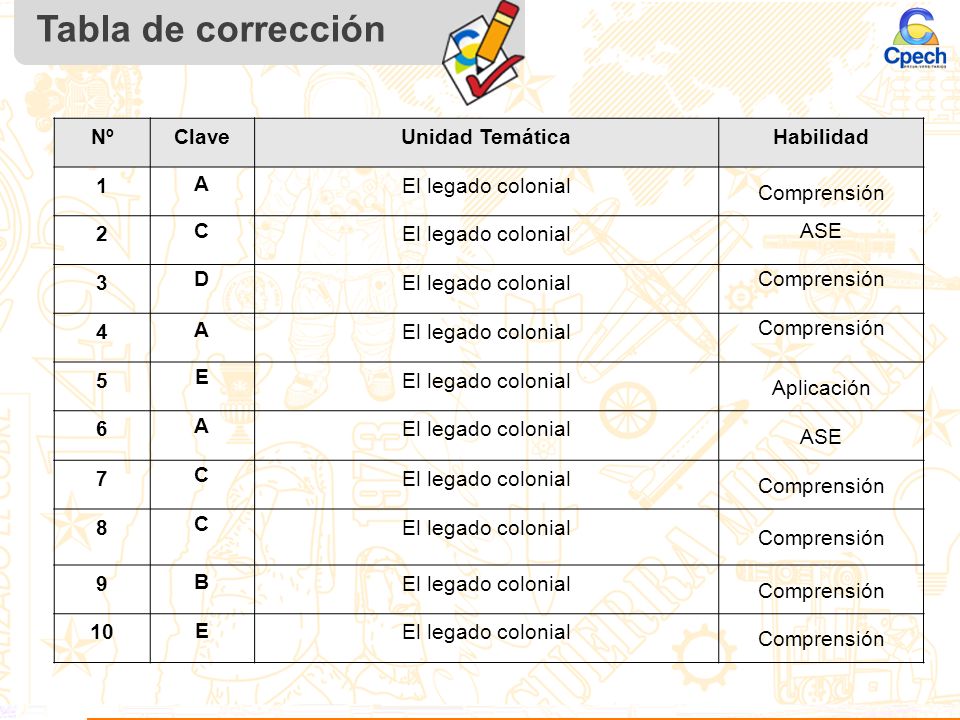 Tabla de corrección

Cpech

| Nº | Clave | Unidad Temática | Habilidad |
|---|---|---|---|
| 1 | A | El legado colonial | Comprensión |
| 2 | C | El legado colonial | ASE |
| 3 | D | El legado colonial | Comprensión |
| 4 | A | El legado colonial | Comprensión |
| 5 | E | El legado colonial | Aplicación |
| 6 | A | El legado colonial | ASE |
| 7 | C | El legado colonial | Comprensión |
| 8 | C | El legado colonial | Comprensión |
| 9 | B | El legado colonial | Comprensión |
| 10 | E | El legado colonial | Comprensión |